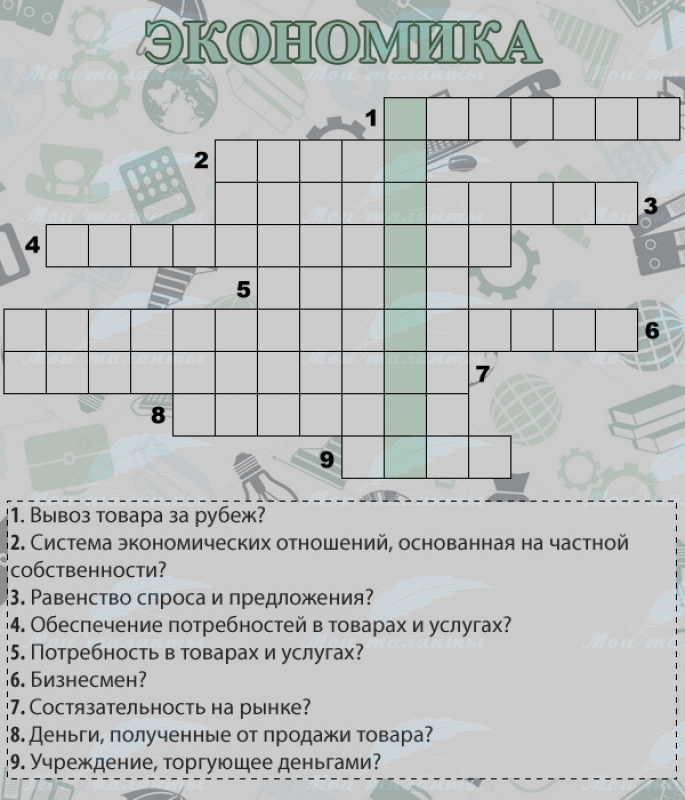 ЭКОНОМИКА

1

2

3

4

5

6

7

8

9

1. Вывоз товара за рубеж?
2. Система экономических отношений, основанная на частной собственности?
3. Равенство спроса и предложения?
4. Обеспечение потребностей в товарах и услугах?
5. Потребность в товарах и услугах?
6. Бизнесмен?
7. Состязательность на рынке?
8. Деньги, полученные от продажи товара?
9. Учреждение, торгующее деньгами?

Мои таланты